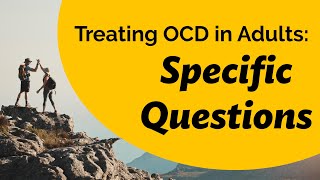 Treating OCD in Adults:
Specific Questions